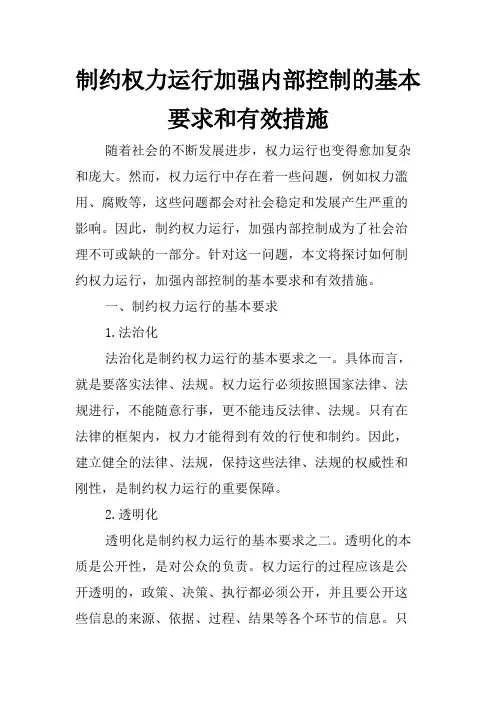 制约权力运行加强内部控制的基本要求和有效措施

随着社会的不断发展进步，权力运行也变得愈加复杂和庞大。然而，权力运行中存在着一些问题，例如权力滥用、腐败等，这些问题都会对社会稳定和发展产生严重的影响。因此，制约权力运行，加强内部控制成为了社会治理不可或缺的一部分。针对这一问题，本文将探讨如何制约权力运行，加强内部控制的基本要求和有效措施。

一、制约权力运行的基本要求

1.法治化

法治化是制约权力运行的基本要求之一。具体而言，就是要落实法律、法规。权力运行必须按照国家法律、法规进行，不能随意行事，更不能违反法律、法规。只有在法律的框架内，权力才能得到有效的行使和制约。因此，建立健全的法律、法规，保持这些法律、法规的权威性和刚性，是制约权力运行的重要保障。

2.透明化

透明化是制约权力运行的基本要求之二。透明化的本质是公开性，是对公众的负责。权力运行的过程应该是公开透明的，政策、决策、执行都必须公开，并且要公开这些信息的来源、依据、过程、结果等各个环节的信息。只